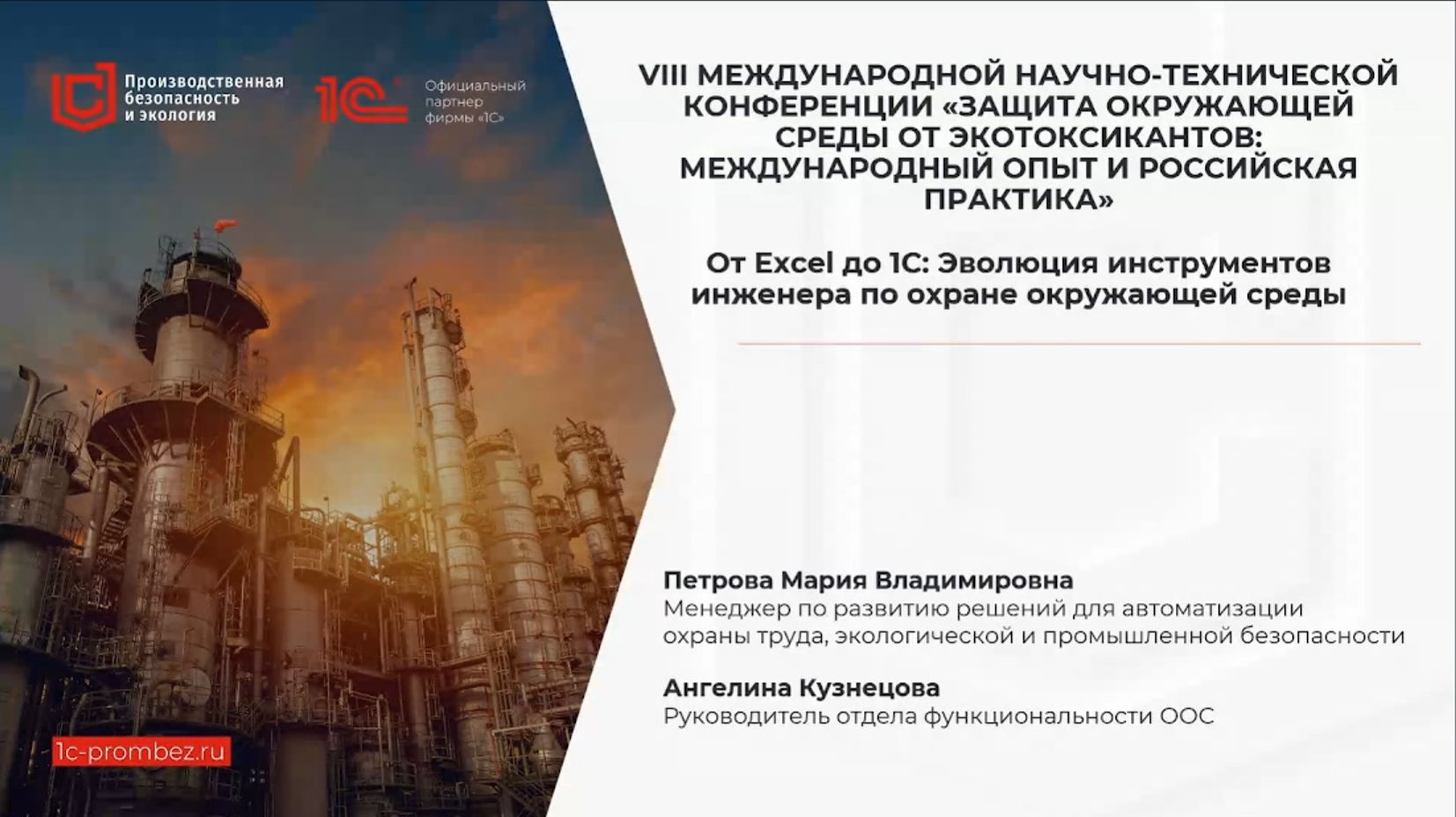 Производственная безопасность и экология

1С

Официальный партнер фирмы «1С»

VIII МЕЖДУНАРОДНОЙ НАУЧНО-ТЕХНИЧЕСКОЙ КОНФЕРЕНЦИИ «ЗАЩИТА ОКРУЖАЮЩЕЙ СРЕДЫ ОТ ЭКОТОКСИКАНТОВ: МЕЖДУНАРОДНЫЙ ОПЫТ И РОССИЙСКАЯ ПРАКТИКА»

От Excel до 1С: Эволюция инструментов инженера по охране окружающей среды

Петрова Мария Владимировна
Менеджер по развитию решений для автоматизации охраны труда, экологической и промышленной безопасности

Ангелина Кузнецова
Руководитель отдела функциональности ООС

1c-prombez.ru